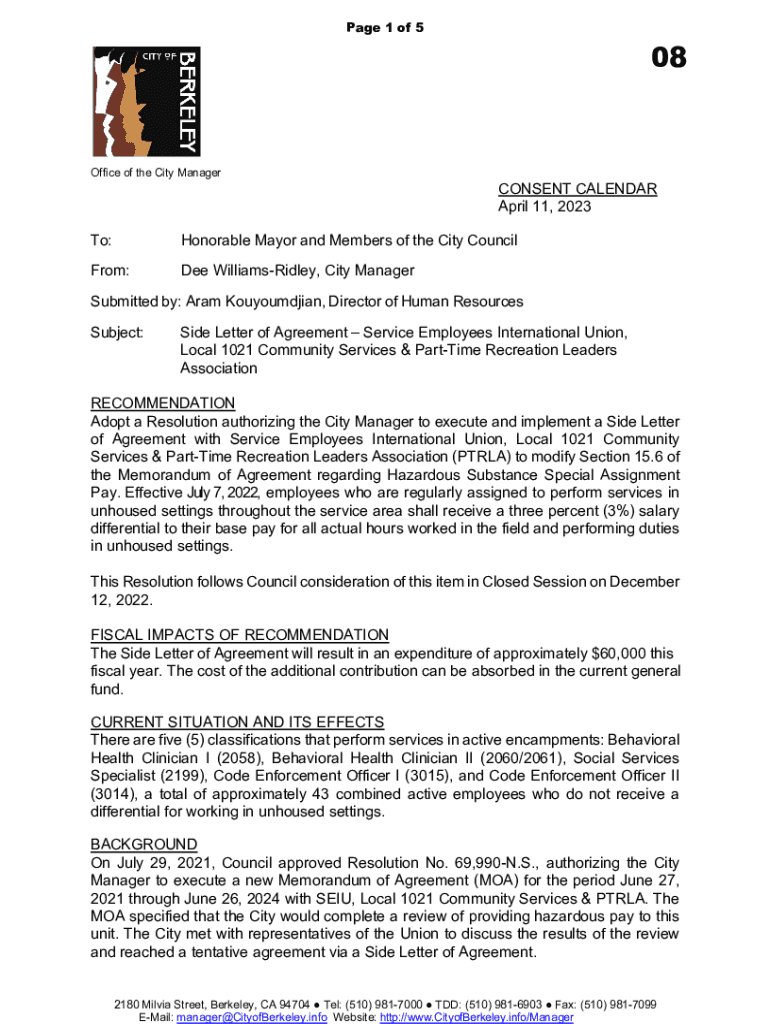 Page 1 of 5

08

CITY OF BERKELEY

Office of the City Manager

CONSENT CALENDAR
April 11, 2023

To: Honorable Mayor and Members of the City Council

From: Dee Williams-Ridley, City Manager

Submitted by: Aram Kouyoumdjian, Director of Human Resources

Subject: Side Letter of Agreement – Service Employees International Union, Local 1021 Community Services & Part-Time Recreation Leaders Association

RECOMMENDATION
Adopt a Resolution authorizing the City Manager to execute and implement a Side Letter of Agreement with Service Employees International Union, Local 1021 Community Services & Part-Time Recreation Leaders Association (PTRLA) to modify Section 15.6 of the Memorandum of Agreement regarding Hazardous Substance Special Assignment Pay. Effective July 7, 2022, employees who are regularly assigned to perform services in unhoused settings throughout the service area shall receive a three percent (3%) salary differential to their base pay for all actual hours worked in the field and performing duties in unhoused settings.

This Resolution follows Council consideration of this item in Closed Session on December 12, 2022.

FISCAL IMPACTS OF RECOMMENDATION
The Side Letter of Agreement will result in an expenditure of approximately $60,000 this fiscal year. The cost of the additional contribution can be absorbed in the current general fund.

CURRENT SITUATION AND ITS EFFECTS
There are five (5) classifications that perform services in active encampments: Behavioral Health Clinician I (2058), Behavioral Health Clinician II (2060/2061), Social Services Specialist (2199), Code Enforcement Officer I (3015), and Code Enforcement Officer II (3014), a total of approximately 43 combined active employees who do not receive a differential for working in unhoused settings.

BACKGROUND
On July 29, 2021, Council approved Resolution No. 69,990-N.S., authorizing the City Manager to execute a new Memorandum of Agreement (MOA) for the period June 27, 2021 through June 26, 2024 with SEIU, Local 1021 Community Services & PTRLA. The MOA specified that the City would complete a review of providing hazardous pay to this unit. The City met with representatives of the Union to discuss the results of the review and reached a tentative agreement via a Side Letter of Agreement.

2180 Milvia Street, Berkeley, CA 94704 ● Tel: (510) 981-7000 ● TDD: (510) 981-6903 ● Fax: (510) 981-7099
E-Mail: manager@CityofBerkeley.info Website: http://www.CityofBerkeley.info/Manager